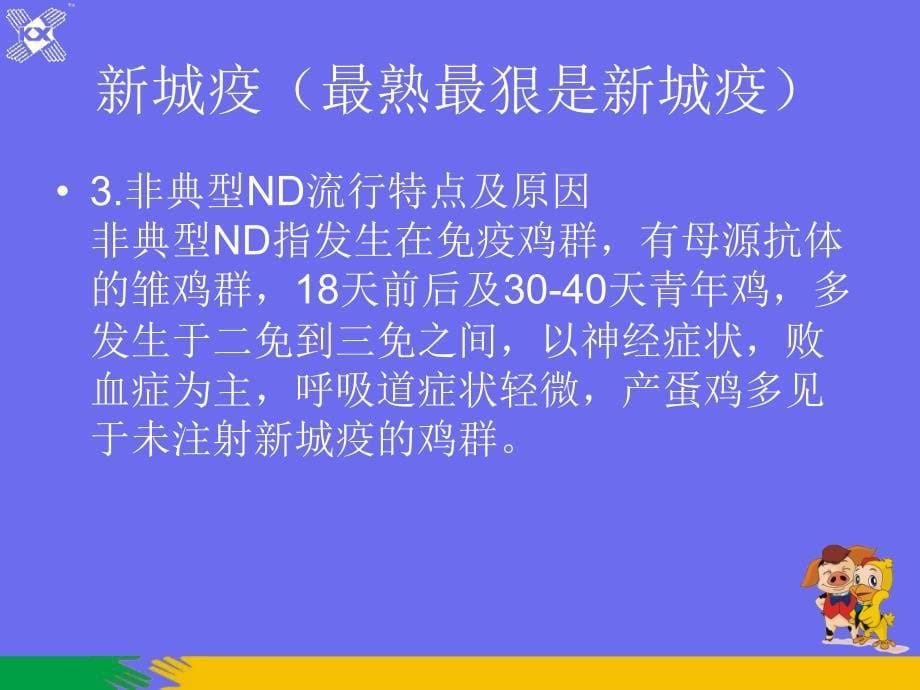 新城疫（最熟最狠是新城疫）

• 3.非典型ND流行特点及原因
非典型ND指发生在免疫鸡群，有母源抗体的雏鸡群，18天前后及30-40天青年鸡，多发生于二免到三免之间，以神经症状，败血症为主，呼吸道症状轻微，产蛋鸡多见于未注射新城疫的鸡群。